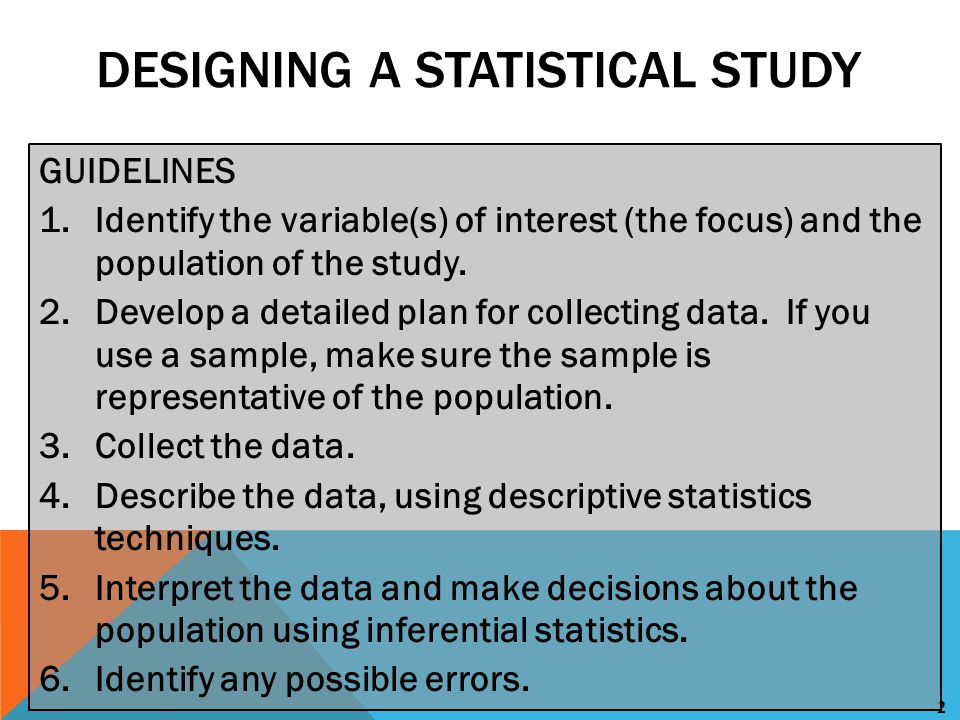 DESIGNING A STATISTICAL STUDY

GUIDELINES

1. Identify the variable(s) of interest (the focus) and the population of the study.
2. Develop a detailed plan for collecting data. If you use a sample, make sure the sample is representative of the population.
3. Collect the data.
4. Describe the data, using descriptive statistics techniques.
5. Interpret the data and make decisions about the population using inferential statistics.
6. Identify any possible errors.

2